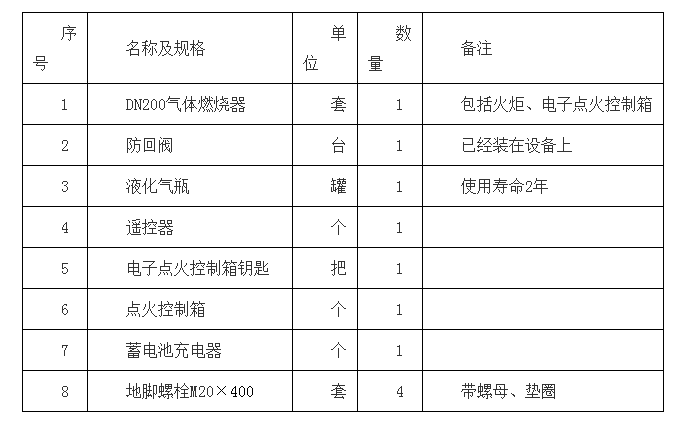 | 序号 | 名称及规格 | 单位 | 数量 | 备注 |
|---|---|---|---|---|
| 1 | DN200气体燃烧器 | 套 | 1 | 包括火炬、电子点火控制箱 |
| 2 | 防回阀 | 台 | 1 | 已经装在设备上 |
| 3 | 液化气瓶 | 罐 | 1 | 使用寿命2年 |
| 4 | 遥控器 | 个 | 1 |  |
| 5 | 电子点火控制箱钥匙 | 把 | 1 |  |
| 6 | 点火控制箱 | 个 | 1 |  |
| 7 | 蓄电池充电器 | 个 | 1 |  |
| 8 | 地脚螺栓M20×400 | 套 | 4 | 带螺母、垫圈 |